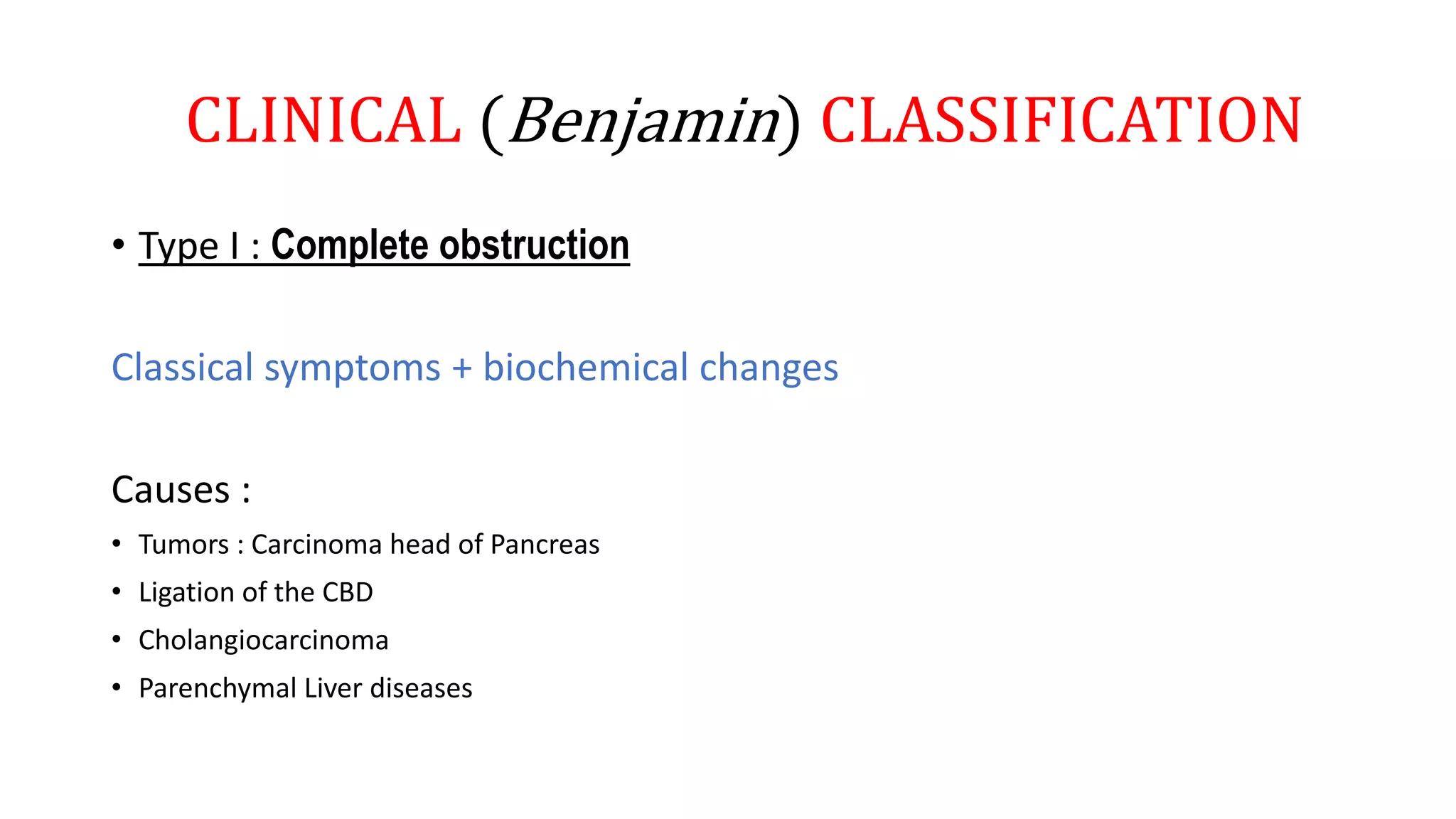 CLINICAL (Benjamin) CLASSIFICATION

• Type I : Complete obstruction

Classical symptoms + biochemical changes

Causes :

• Tumors : Carcinoma head of Pancreas
• Ligation of the CBD
• Cholangiocarcinoma
• Parenchymal Liver diseases